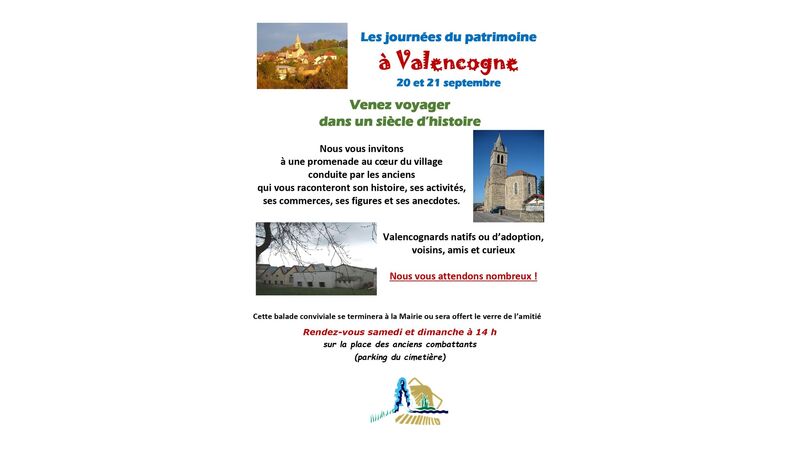 Les journées du patrimoine
à Valencogne
20 et 21 septembre

Venez voyager
dans un siècle d'histoire

Nous vous invitons
à une promenade au cœur du village
conduite par les anciens
qui vous raconteront son histoire, ses activités,
ses commerces, ses figures et ses anecdotes.

Valencognards natifs ou d'adoption,
voisins, amis et curieux

Nous vous attendons nombreux !

Cette balade conviviale se terminera à la Mairie ou sera offert le verre de l'amitié

Rendez-vous samedi et dimanche à 14 h
sur la place des anciens combattants
(parking du cimetière)